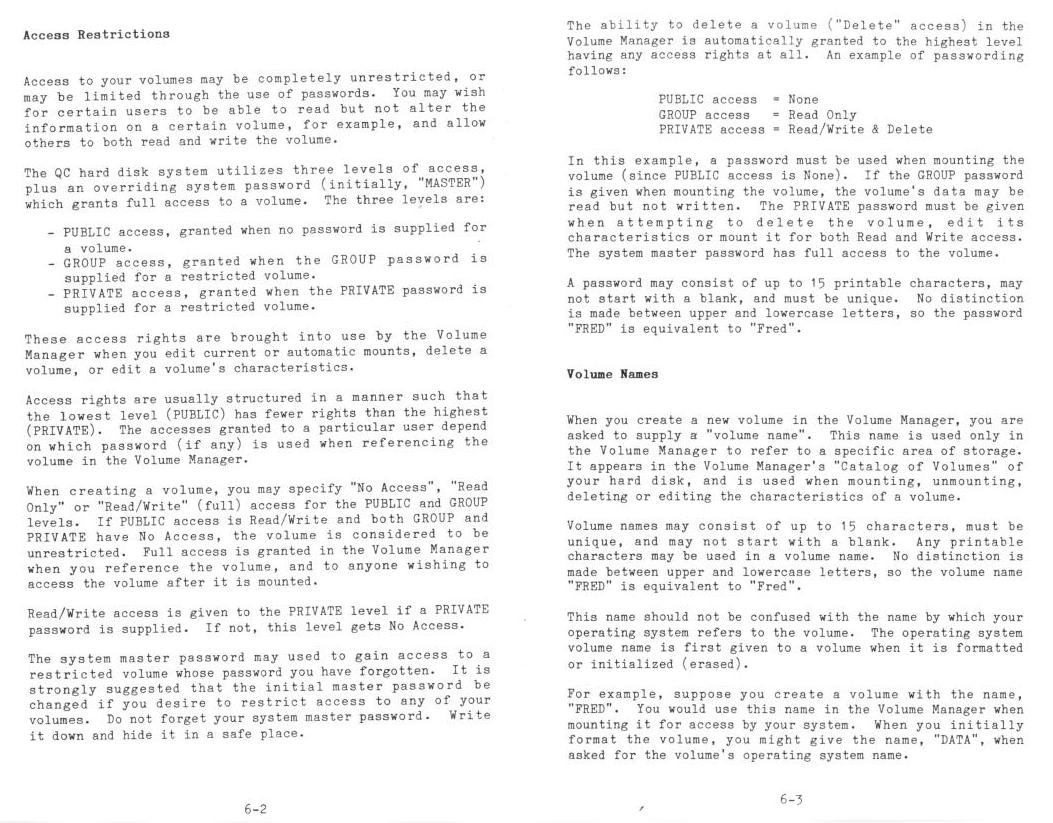 Access Restrictions

Access to your volumes may be completely unrestricted, or may be limited through the use of passwords. You may wish for certain users to be able to read but not alter the information on a certain volume, for example, and allow others to both read and write the volume.

The QC hard disk system utilizes three levels of access, plus an overriding system password (initially, "MASTER") which grants full access to a volume. The three levels are:

- PUBLIC access, granted when no password is supplied for a volume.
- GROUP access, granted when the GROUP password is supplied for a restricted volume.
- PRIVATE access, granted when the PRIVATE password is supplied for a restricted volume.

These access rights are brought into use by the Volume Manager when you edit current or automatic mounts, delete a volume, or edit a volume's characteristics.

Access rights are usually structured in a manner such that the lowest level (PUBLIC) has fewer rights than the highest (PRIVATE). The accesses granted to a particular user depend on which password (if any) is used when referencing the volume in the Volume Manager.

When creating a volume, you may specify "No Access", "Read Only" or "Read/Write" (full) access for the PUBLIC and GROUP levels. If PUBLIC access is Read/Write and both GROUP and PRIVATE have No Access, the volume is considered to be unrestricted. Full access is granted in the Volume Manager when you reference the volume, and to anyone wishing to access the volume after it is mounted.

Read/Write access is given to the PRIVATE level if a PRIVATE password is supplied. If not, this level gets No Access.

The system master password may used to gain access to a restricted volume whose password you have forgotten. It is strongly suggested that the initial master password be changed if you desire to restrict access to any of your volumes. Do not forget your system master password. Write it down and hide it in a safe place.

6-2

The ability to delete a volume ("Delete" access) in the Volume Manager is automatically granted to the highest level having any access rights at all. An example of passwording follows:

PUBLIC access = None
GROUP access = Read Only
PRIVATE access = Read/Write & Delete

In this example, a password must be used when mounting the volume (since PUBLIC access is None). If the GROUP password is given when mounting the volume, the volume's data may be read but not written. The PRIVATE password must be given when attempting to delete the volume, edit its characteristics or mount it for both Read and Write access. The system master password has full access to the volume.

A password may consist of up to 15 printable characters, may not start with a blank, and must be unique. No distinction is made between upper and lowercase letters, so the password "FRED" is equivalent to "Fred".

Volume Names

When you create a new volume in the Volume Manager, you are asked to supply a "volume name". This name is used only in the Volume Manager to refer to a specific area of storage. It appears in the Volume Manager's "Catalog of Volumes" of your hard disk, and is used when mounting, unmounting, deleting or editing the characteristics of a volume.

Volume names may consist of up to 15 characters, must be unique, and may not start with a blank. Any printable characters may be used in a volume name. No distinction is made between upper and lowercase letters, so the volume name "FRED" is equivalent to "Fred".

This name should not be confused with the name by which your operating system refers to the volume. The operating system volume name is first given to a volume when it is formatted or initialized (erased).

For example, suppose you create a volume with the name, "FRED". You would use this name in the Volume Manager when mounting it for access by your system. When you initially format the volume, you might give the name, "DATA", when asked for the volume's operating system name.

6-3